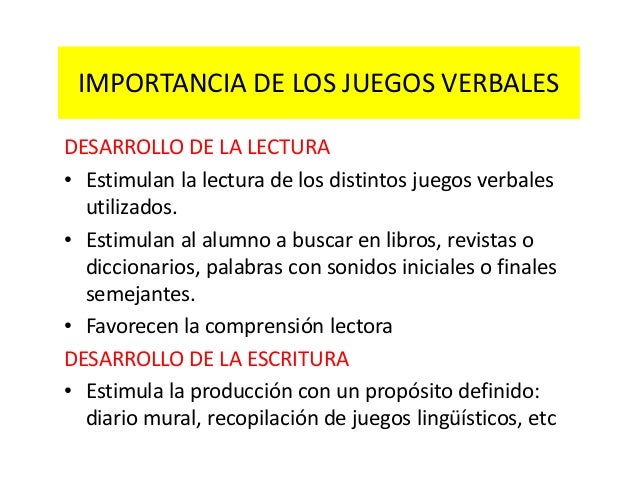 IMPORTANCIA DE LOS JUEGOS VERBALES

DESARROLLO DE LA LECTURA

• Estimulan la lectura de los distintos juegos verbales utilizados.

• Estimulan al alumno a buscar en libros, revistas o diccionarios, palabras con sonidos iniciales o finales semejantes.

• Favorecen la comprensión lectora

DESARROLLO DE LA ESCRITURA

• Estimula la producción con un propósito definido: diario mural, recopilación de juegos lingüísticos, etc